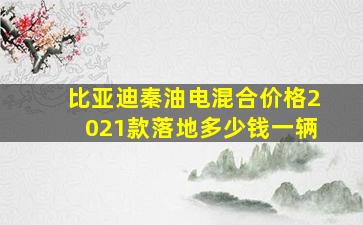 比亚迪秦油电混合价格2021款落地多少钱一辆